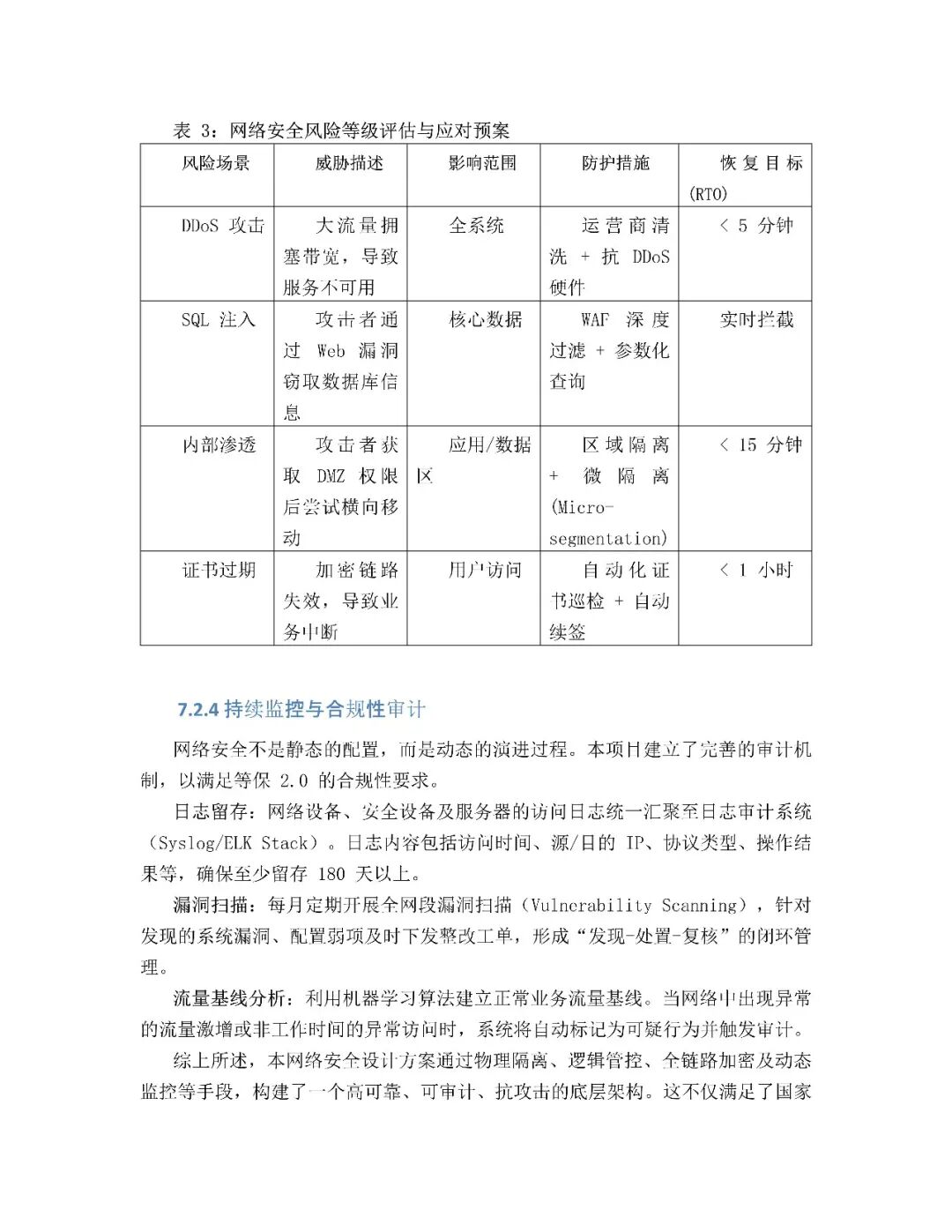 表 3：网络安全风险等级评估与应对预案

| 风险场景 | 威胁描述 | 影响范围 | 防护措施 | 恢复目标 (RTO) |
|---|---|---|---|---|
| DDoS 攻击 | 大流量拥塞带宽，导致服务不可用 | 全系统 | 运营商清洗 + 抗 DDoS 硬件 | < 5 分钟 |
| SQL 注入 | 攻击者通过 Web 漏洞窃取数据库信息 | 核心数据 | WAF 深度过滤 + 参数化查询 | 实时拦截 |
| 内部渗透 | 攻击者获取 DMZ 权限后尝试横向移动 | 应用/数据区 | 区域隔离 + 微隔离 (Micro-segmentation) | < 15 分钟 |
| 证书过期 | 加密链路失效，导致业务中断 | 用户访问 | 自动化证书巡检 + 自动续签 | < 1 小时 |

7.2.4 持续监控与合规性审计

网络安全不是静态的配置，而是动态的演进过程。本项目建立了完善的审计机制，以满足等保 2.0 的合规性要求。

日志留存：网络设备、安全设备及服务器的访问日志统一汇聚至日志审计系统（Syslog/ELK Stack）。日志内容包括访问时间、源/目的 IP、协议类型、操作结果等，确保至少留存 180 天以上。

漏洞扫描：每月定期开展全网段漏洞扫描（Vulnerability Scanning），针对发现的系统漏洞、配置弱项及时下发整改工单，形成“发现-处置-复核”的闭环管理。

流量基线分析：利用机器学习算法建立正常业务流量基线。当网络中出现异常的流量激增或非工作时间的异常访问时，系统将自动标记为可疑行为并触发审计。

综上所述，本网络安全设计方案通过物理隔离、逻辑管控、全链路加密及动态监控等手段，构建了一个高可靠、可审计、抗攻击的底层架构。这不仅满足了国家